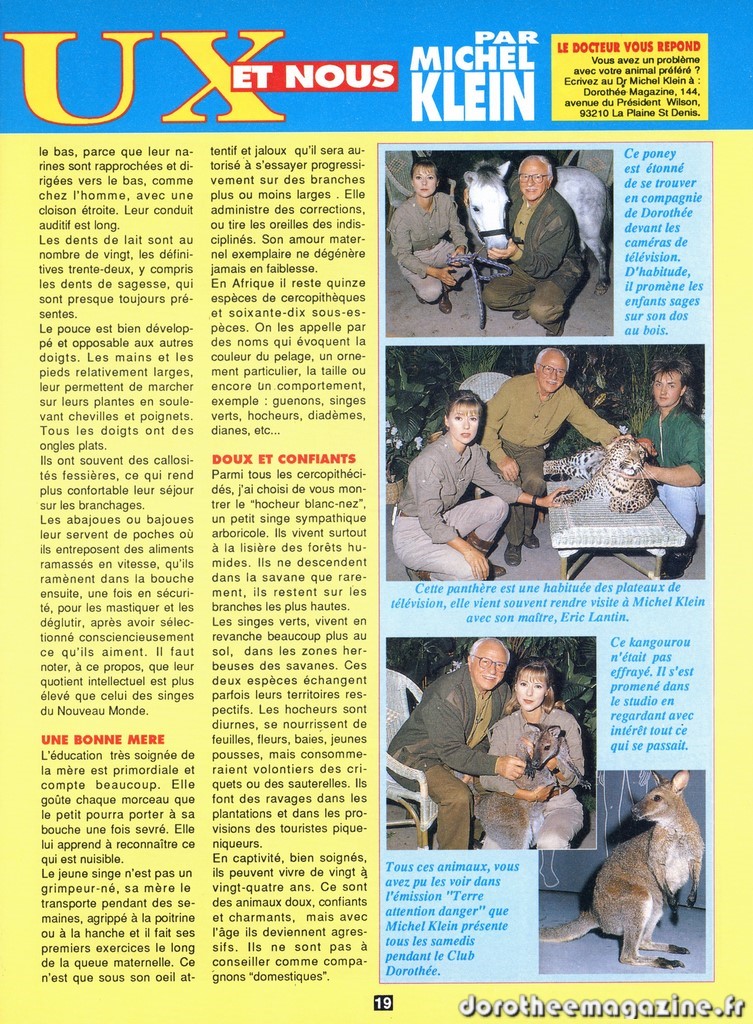 UX ET NOUS

PAR MICHEL KLEIN

LE DOCTEUR VOUS REPOND
Vous avez un problème avec votre animal préféré ? Ecrivez au Dr Michel Klein à : Dorothée Magazine, 144, avenue du Président Wilson, 93210 La Plaine St Denis.

le bas, parce que leur narines sont rapprochées et dirigées vers le bas, comme chez l'homme, avec une cloison étroite. Leur conduit auditif est long.
Les dents de lait sont au nombre de vingt, les définitives trente-deux, y compris les dents de sagesse, qui sont presque toujours présentes.
Le pouce est bien développé et opposable aux autres doigts. Les mains et les pieds relativement larges, leur permettent de marcher sur leurs plantes en soulevant chevilles et poignets. Tous les doigts ont des ongles plats.
Ils ont souvent des callosités fessières, ce qui rend plus confortable leur séjour sur les branchages.
Les abajoues ou bajoues leur servent de poches où ils entreposent des aliments ramassés en vitesse, qu'ils ramènent dans la bouche ensuite, une fois en sécurité, pour les mastiquer et les déglutir, après avoir sélectionné consciencieusement ce qu'ils aiment. Il faut noter, à ce propos, que leur quotient intellectuel est plus élevé que celui des singes du Nouveau Monde.

UNE BONNE MERE
L'éducation très soignée de la mère est primordiale et compte beaucoup. Elle goûte chaque morceau que le petit pourra porter à sa bouche une fois sevré. Elle lui apprend à reconnaître ce qui est nuisible.
Le jeune singe n'est pas un grimpeur-né, sa mère le transporte pendant des semaines, agrippé à la poitrine ou à la hanche et il fait ses premiers exercices le long de la queue maternelle. Ce n'est que sous son oeil attentif et jaloux qu'il sera autorisé à s'essayer progressivement sur des branches plus ou moins larges . Elle administre des corrections, ou tire les oreilles des indisciplinés. Son amour maternel exemplaire ne dégénère jamais en faiblesse.
En Afrique il reste quinze espèces de cercopithèques et soixante-dix sous-espèces. On les appelle par des noms qui évoquent la couleur du pelage, un ornement particulier, la taille ou encore un comportement, exemple : guenons, singes verts, hocheurs, diadèmes, dianes, etc...

DOUX ET CONFIANTS
Parmi tous les cercopithécidés, j'ai choisi de vous montrer le "hocheur blanc-nez", un petit singe sympathique arboricole. Ils vivent surtout à la lisière des forêts humides. Ils ne descendent dans la savane que rarement, ils restent sur les branches les plus hautes.
Les singes verts, vivent en revanche beaucoup plus au sol, dans les zones herbeuses des savanes. Ces deux espèces échangent parfois leurs territoires respectifs. Les hocheurs sont diurnes, se nourrissent de feuilles, fleurs, baies, jeunes pousses, mais consommeraient volontiers des criquets ou des sauterelles. Ils font des ravages dans les plantations et dans les provisions des touristes piqueniqueurs.
En captivité, bien soignés, ils peuvent vivre de vingt à vingt-quatre ans. Ce sont des animaux doux, confiants et charmants, mais avec l'âge ils deviennent agressifs. Ils ne sont pas à conseiller comme compagnons "domestiques".

Ce poney est étonné de se trouver en compagnie de Dorothée devant les caméras de télévision. D'habitude, il promène les enfants sages sur son dos au bois.

Cette panthère est une habituée des plateaux de télévision, elle vient souvent rendre visite à Michel Klein avec son maître, Eric Lantin.

Ce kangourou n'était pas effrayé. Il s'est promené dans le studio en regardant avec intérêt tout ce qui se passait.

Tous ces animaux, vous avez pu les voir dans l'émission "Terre attention danger" que Michel Klein présente tous les samedis pendant le Club Dorothée.

19

dorotheemagazine.fr